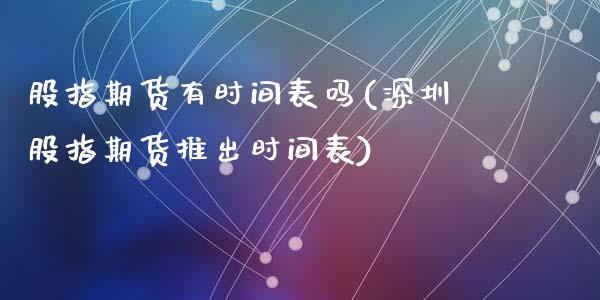 股指期货有时间表吗(深圳股指期货推出时间表)